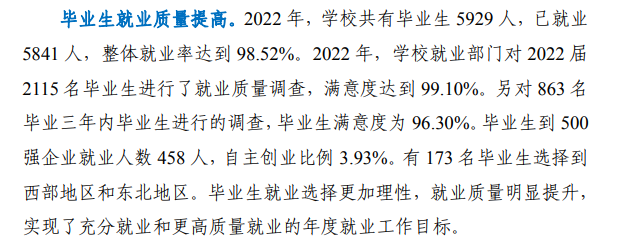 毕业生就业质量提高。2022 年，学校共有毕业生 5929 人，已就业 5841 人，整体就业率达到 98.52%。2022 年，学校就业部门对 2022 届 2115 名毕业生进行了就业质量调查，满意度达到 99.10%。另对 863 名毕业三年内毕业生进行的调查，毕业生满意度为 96.30%。毕业生到 500 强企业就业人数 458 人，自主创业比例 3.93%。有 173 名毕业生选择到西部地区和东北地区。毕业生就业选择更加理性，就业质量明显提升，实现了充分就业和更高质量就业的年度就业工作目标。